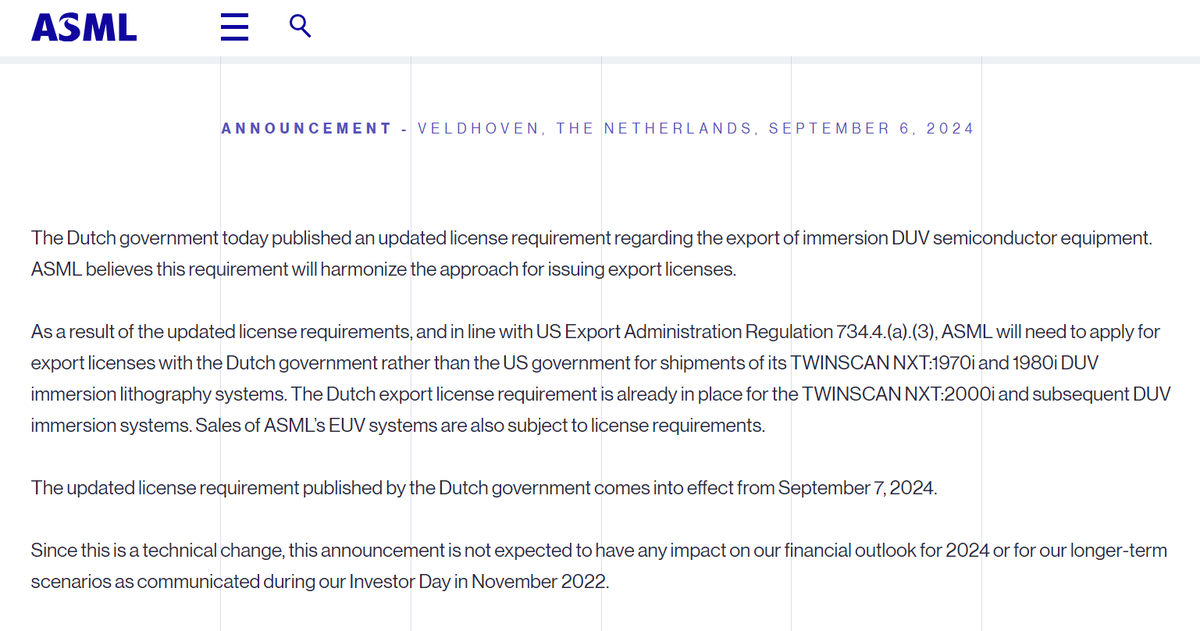 ASML

ANNOUNCEMENT - VELDHOVEN, THE NETHERLANDS, SEPTEMBER 6, 2024

The Dutch government today published an updated license requirement regarding the export of immersion DUV semiconductor equipment. ASML believes this requirement will harmonize the approach for issuing export licenses.

As a result of the updated license requirements, and in line with US Export Administration Regulation 734.4.(a).(3), ASML will need to apply for export licenses with the Dutch government rather than the US government for shipments of its TWINSCAN NXT:1970i and 1980i DUV immersion lithography systems. The Dutch export license requirement is already in place for the TWINSCAN NXT:2000i and subsequent DUV immersion systems. Sales of ASML's EUV systems are also subject to license requirements.

The updated license requirement published by the Dutch government comes into effect from September 7, 2024.

Since this is a technical change, this announcement is not expected to have any impact on our financial outlook for 2024 or for our longer-term scenarios as communicated during our Investor Day in November 2022.